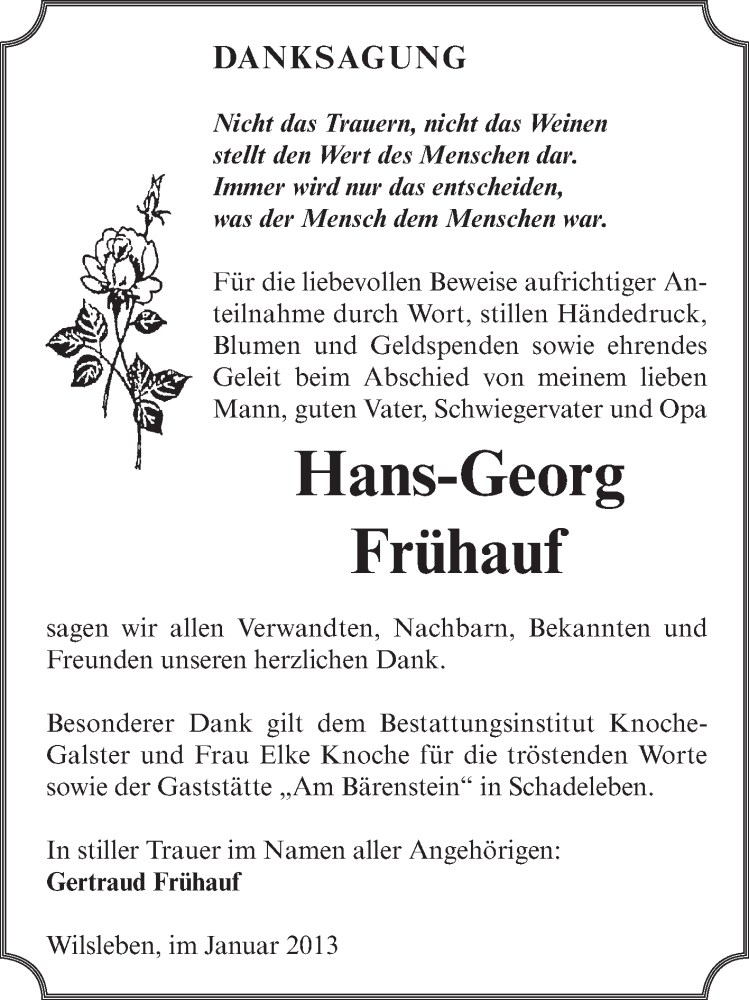 DANKSAGUNG

Nicht das Trauern, nicht das Weinen
stellt den Wert des Menschen dar.
Immer wird nur das entscheiden,
was der Mensch dem Menschen war.

Für die liebevollen Beweise aufrichtiger Anteilnahme durch Wort, stillen Händedruck, Blumen und Geldspenden sowie ehrendes Geleit beim Abschied von meinem lieben Mann, guten Vater, Schwiegervater und Opa

Hans-Georg
Frühauf

sagen wir allen Verwandten, Nachbarn, Bekannten und Freunden unseren herzlichen Dank.

Besonderer Dank gilt dem Bestattungsinstitut Knoche-Galster und Frau Elke Knoche für die tröstenden Worte sowie der Gaststätte „Am Bärenstein“ in Schadeleben.

In stiller Trauer im Namen aller Angehörigen:
Gertraud Frühauf

Wilsleben, im Januar 2013